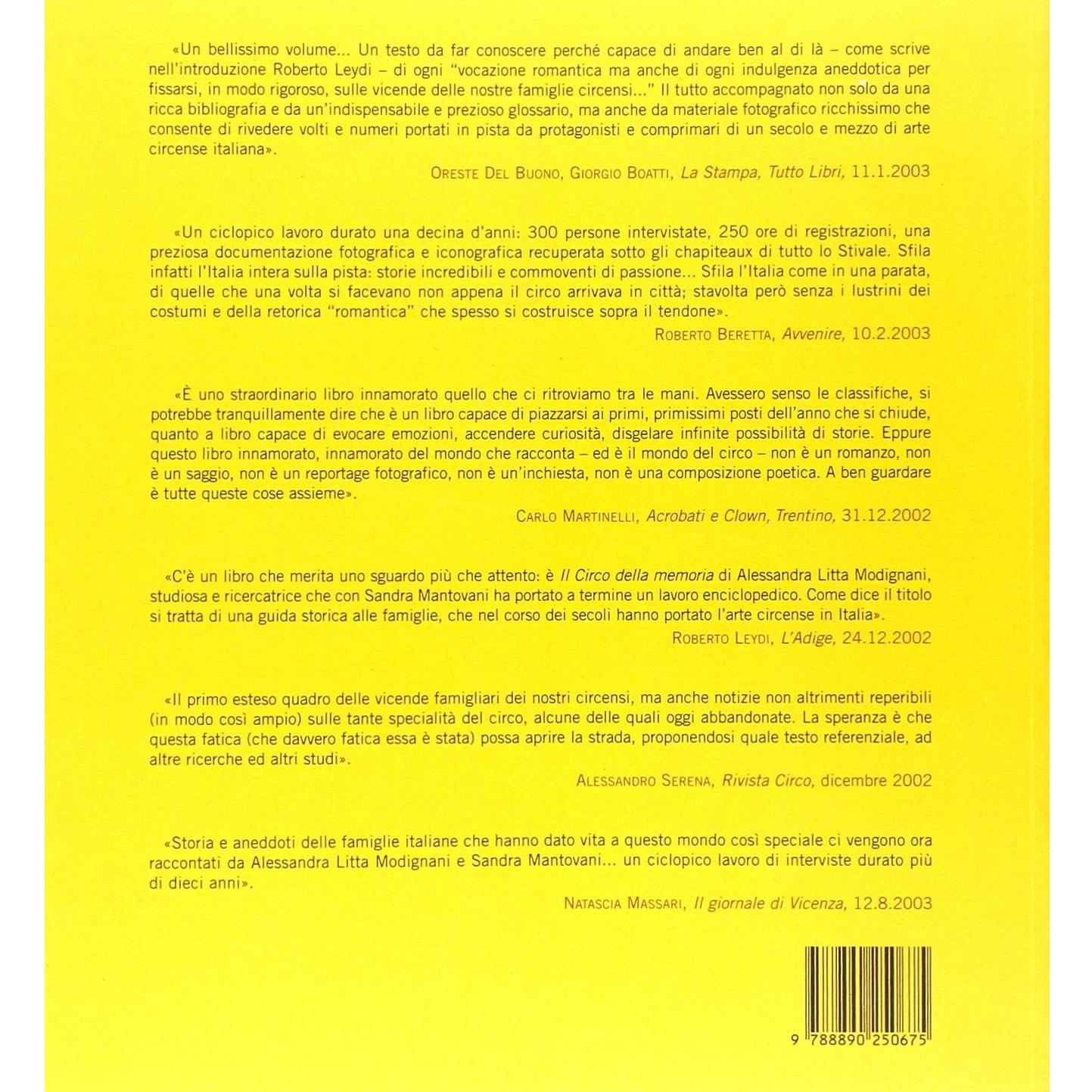 «Un bellissimo volume... Un testo da far conoscere perché capace di andare ben al di là – come scrive nell'introduzione Roberto Leydi – di ogni "vocazione romantica ma anche di ogni indulgenza aneddotica per fissarsi, in modo rigoroso, sulle vicende delle nostre famiglie circensi..." Il tutto accompagnato non solo da una ricca bibliografia e da un'indispensabile e prezioso glossario, ma anche da materiale fotografico ricchissimo che consente di rivedere volti e numeri portati in pista da protagonisti e comprimari di un secolo e mezzo di arte circense italiana».

Oreste Del Buono, Giorgio Boatti, La Stampa, Tutto Libri, 11.1.2003

«Un ciclopico lavoro durato una decina d'anni: 300 persone intervistate, 250 ore di registrazioni, una preziosa documentazione fotografica e iconografica recuperata sotto gli chapiteaux di tutto lo Stivale. Sfila infatti l'Italia intera sulla pista: storie incredibili e commoventi di passione... Sfila l'Italia come in una parata, di quelle che una volta si facevano non appena il circo arrivava in città; stavolta però senza i lustrini dei costumi e della retorica "romantica" che spesso si costruisce sopra il tendone».

Roberto Beretta, Avvenire, 10.2.2003

«È uno straordinario libro innamorato quello che ci ritroviamo tra le mani. Avessero senso le classifiche, si potrebbe tranquillamente dire che è un libro capace di piazzarsi ai primi, primissimi posti dell'anno che si chiude, quanto a libro capace di evocare emozioni, accendere curiosità, disgelare infinite possibilità di storie. Eppure questo libro innamorato, innamorato del mondo che racconta – ed è il mondo del circo – non è un romanzo, non è un saggio, non è un reportage fotografico, non è un'inchiesta, non è una composizione poetica. A ben guardare è tutte queste cose assieme».

Carlo Martinelli, Acrobati e Clown, Trentino, 31.12.2002

«C'è un libro che merita uno sguardo più che attento: è Il Circo della memoria di Alessandra Litta Modignani, studiosa e ricercatrice che con Sandra Mantovani ha portato a termine un lavoro enciclopedico. Come dice il titolo si tratta di una guida storica alle famiglie, che nel corso dei secoli hanno portato l'arte circense in Italia».

Roberto Leydi, L'Adige, 24.12.2002

«Il primo esteso quadro delle vicende famigliari dei nostri circensi, ma anche notizie non altrimenti reperibili (in modo così ampio) sulle tante specialità del circo, alcune delle quali oggi abbandonate. La speranza è che questa fatica (che davvero fatica essa è stata) possa aprire la strada, proponendosi quale testo referenziale, ad altre ricerche ed altri studi».

Alessandro Serena, Rivista Circo, dicembre 2002

«Storia e aneddoti delle famiglie italiane che hanno dato vita a questo mondo così speciale ci vengono ora raccontati da Alessandra Litta Modignani e Sandra Mantovani... un ciclopico lavoro di interviste durato più di dieci anni».

Natascia Massari, Il giornale di Vicenza, 12.8.2003

9 788890 250675